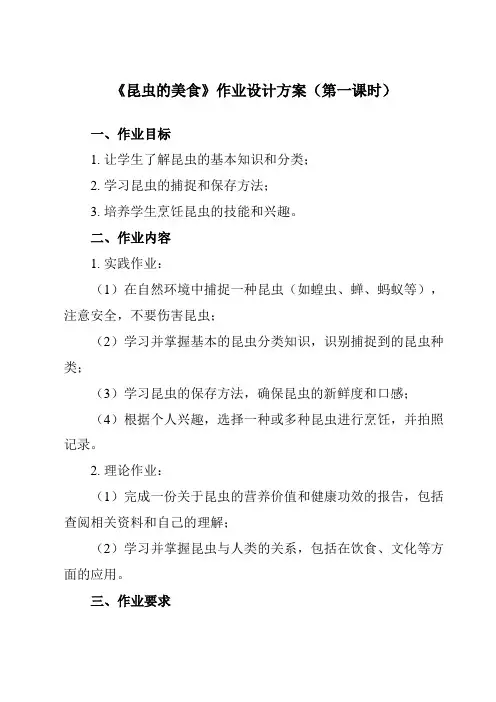 《昆虫的美食》作业设计方案（第一课时）

一、作业目标

1. 让学生了解昆虫的基本知识和分类；

2. 学习昆虫的捕捉和保存方法；

3. 培养学生烹饪昆虫的技能和兴趣。

二、作业内容

1. 实践作业：

（1）在自然环境中捕捉一种昆虫（如蝗虫、蝉、蚂蚁等），注意安全，不要伤害昆虫；

（2）学习并掌握基本的昆虫分类知识，识别捕捉到的昆虫种类；

（3）学习昆虫的保存方法，确保昆虫的新鲜度和口感；

（4）根据个人兴趣，选择一种或多种昆虫进行烹饪，并拍照记录。

2. 理论作业：

（1）完成一份关于昆虫的营养价值和健康功效的报告，包括查阅相关资料和自己的理解；

（2）学习并掌握昆虫与人类的关系，包括在饮食、文化等方面的应用。

三、作业要求